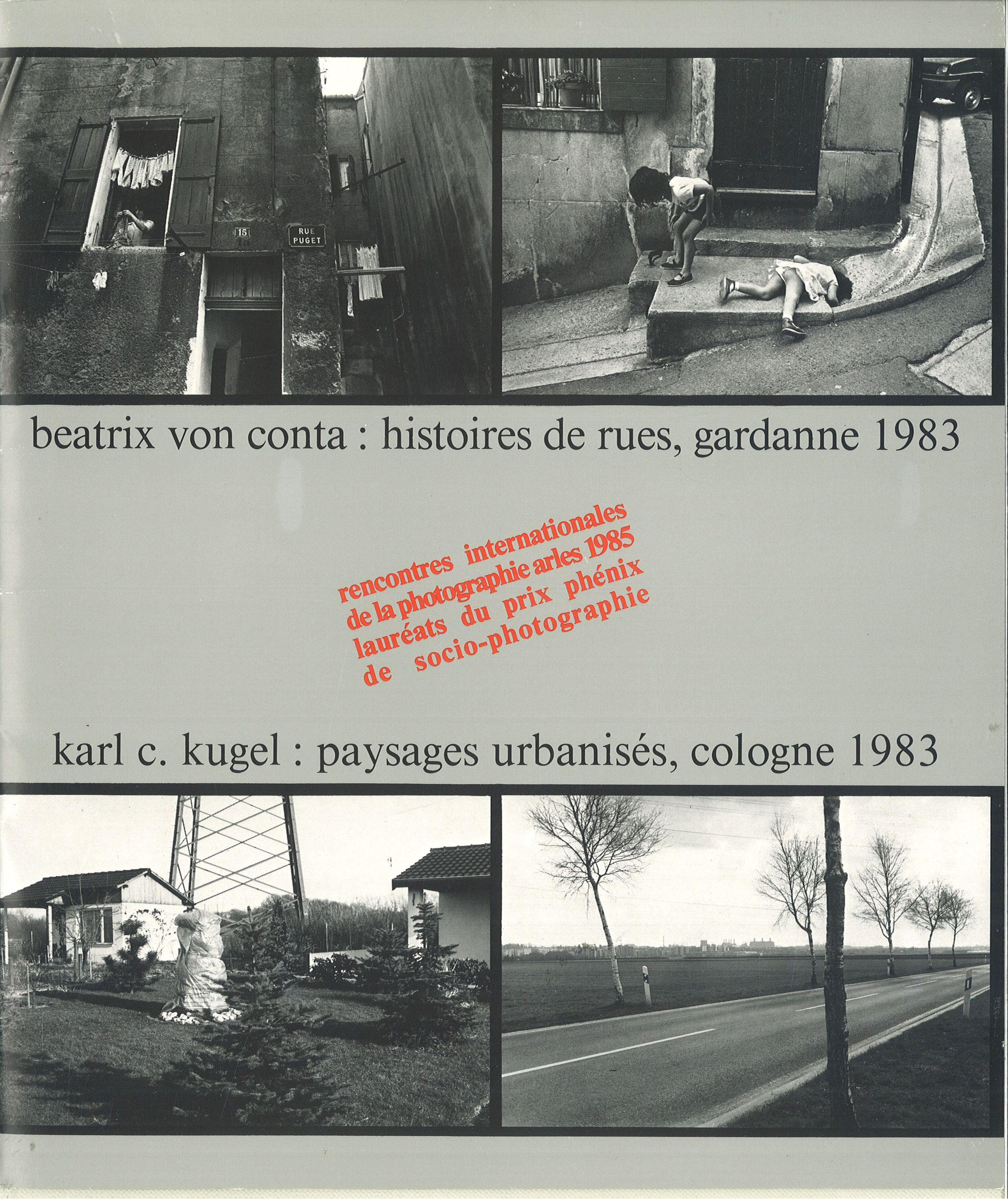 15

RUE PUGET

beatrix von conta : histoires de rues, gardanne 1983

rencontres internationales de la photographie arles 1985 lauréats du prix phénix de socio-photographie

karl c. kugel : paysages urbanisés, cologne 1983